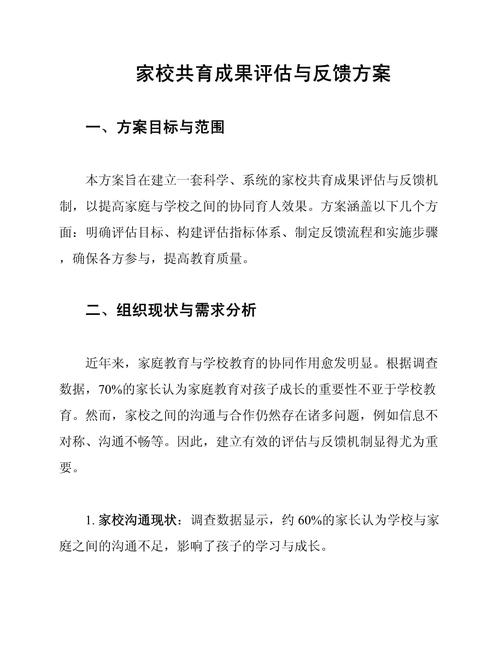 家校共育成果评估与反馈方案

一、方案目标与范围

本方案旨在建立一套科学、系统的家校共育成果评估与反馈机制，以提高家庭与学校之间的协同育人效果。方案涵盖以下几个方面：明确评估目标、构建评估指标体系、制定反馈流程和实施步骤，确保各方参与，提高教育质量。

二、组织现状与需求分析

近年来，家庭教育与学校教育的协同作用愈发明显。根据调查数据，70%的家长认为家庭教育对孩子成长的重要性不亚于学校教育。然而，家校之间的沟通与合作仍然存在诸多问题，例如信息不对称、沟通不畅等。因此，建立有效的评估与反馈机制显得尤为重要。

1. 家校沟通现状：调查数据显示，约 60%的家长认为学校与家庭之间的沟通不足，影响了孩子的学习与成长。